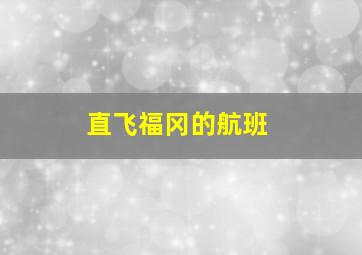 直飞福冈的航班